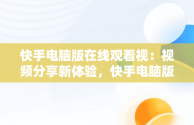 快手电脑版在线观看视：视频分享新体验，快手电脑版